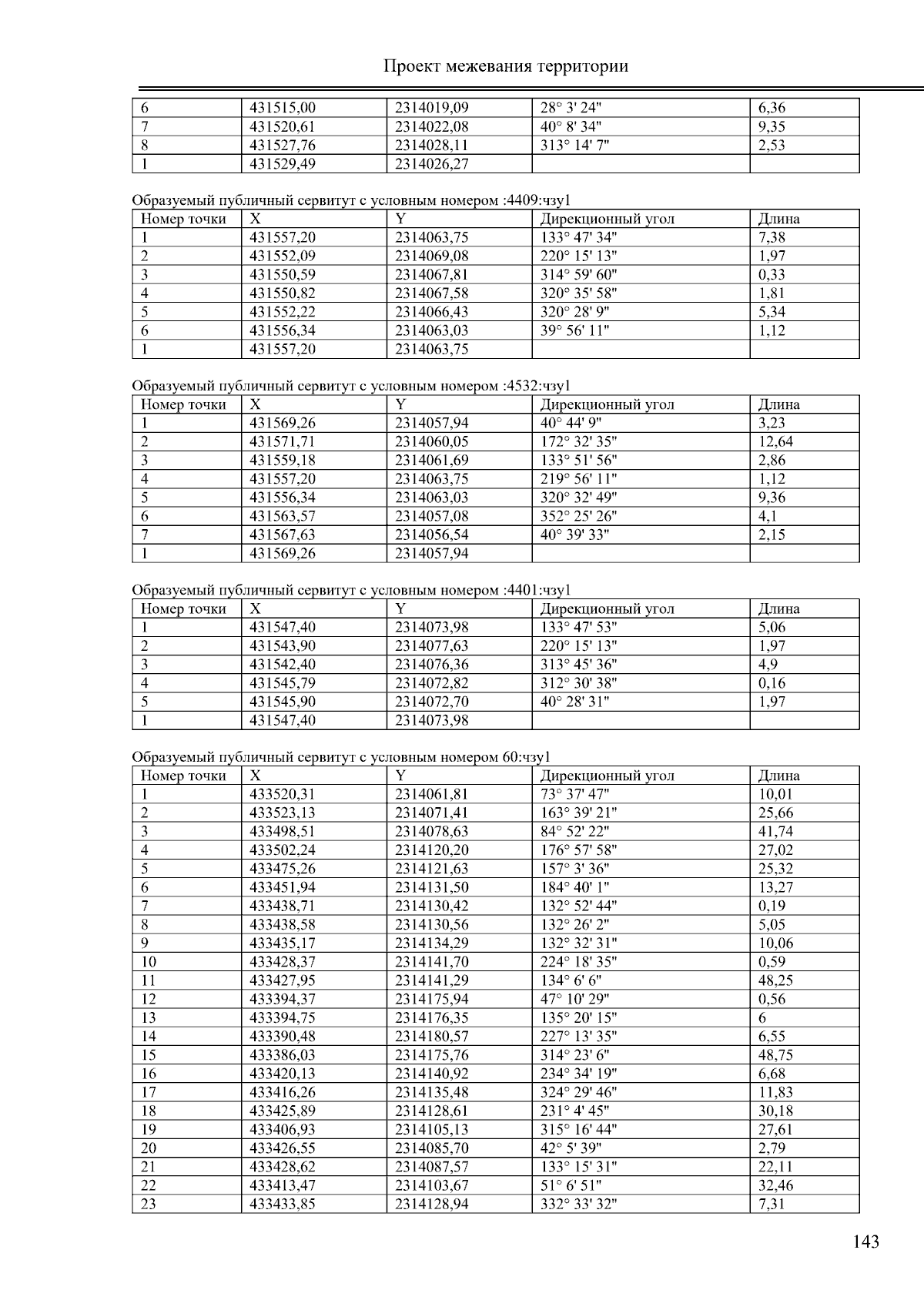 Проект межевания территории

| 6 | 431515,00 | 2314019,09 | 28° 3' 24" | 6,36 |
|---|---|---|---|---|
| 7 | 431520,61 | 2314022,08 | 40° 8' 34" | 9,35 |
| 8 | 431527,76 | 2314028,11 | 313° 14' 7" | 2,53 |
| 1 | 431529,49 | 2314026,27 | | |

Образуемый публичный сервитут с условным номером :4409:чзу1

| Номер точки | X | Y | Дирекционный угол | Длина |
|---|---|---|---|---|
| 1 | 431557,20 | 2314063,75 | 133° 47' 34" | 7,38 |
| 2 | 431552,09 | 2314069,08 | 220° 15' 13" | 1,97 |
| 3 | 431550,59 | 2314067,81 | 314° 59' 60" | 0,33 |
| 4 | 431550,82 | 2314067,58 | 320° 35' 58" | 1,81 |
| 5 | 431552,22 | 2314066,43 | 320° 28' 9" | 5,34 |
| 6 | 431556,34 | 2314063,03 | 39° 56' 11" | 1,12 |
| 1 | 431557,20 | 2314063,75 | | |

Образуемый публичный сервитут с условным номером :4532:чзу1

| Номер точки | X | Y | Дирекционный угол | Длина |
|---|---|---|---|---|
| 1 | 431569,26 | 2314057,94 | 40° 44' 9" | 3,23 |
| 2 | 431571,71 | 2314060,05 | 172° 32' 35" | 12,64 |
| 3 | 431559,18 | 2314061,69 | 133° 51' 56" | 2,86 |
| 4 | 431557,20 | 2314063,75 | 219° 56' 11" | 1,12 |
| 5 | 431556,34 | 2314063,03 | 320° 32' 49" | 9,36 |
| 6 | 431563,57 | 2314057,08 | 352° 25' 26" | 4,1 |
| 7 | 431567,63 | 2314056,54 | 40° 39' 33" | 2,15 |
| 1 | 431569,26 | 2314057,94 | | |

Образуемый публичный сервитут с условным номером :4401:чзу1

| Номер точки | X | Y | Дирекционный угол | Длина |
|---|---|---|---|---|
| 1 | 431547,40 | 2314073,98 | 133° 47' 53" | 5,06 |
| 2 | 431543,90 | 2314077,63 | 220° 15' 13" | 1,97 |
| 3 | 431542,40 | 2314076,36 | 313° 45' 36" | 4,9 |
| 4 | 431545,79 | 2314072,82 | 312° 30' 38" | 0,16 |
| 5 | 431545,90 | 2314072,70 | 40° 28' 31" | 1,97 |
| 1 | 431547,40 | 2314073,98 | | |

Образуемый публичный сервитут с условным номером 60:чзу1

| Номер точки | X | Y | Дирекционный угол | Длина |
|---|---|---|---|---|
| 1 | 433520,31 | 2314061,81 | 73° 37' 47" | 10,01 |
| 2 | 433523,13 | 2314071,41 | 163° 39' 21" | 25,66 |
| 3 | 433498,51 | 2314078,63 | 84° 52' 22" | 41,74 |
| 4 | 433502,24 | 2314120,20 | 176° 57' 58" | 27,02 |
| 5 | 433475,26 | 2314121,63 | 157° 3' 36" | 25,32 |
| 6 | 433451,94 | 2314131,50 | 184° 40' 1" | 13,27 |
| 7 | 433438,71 | 2314130,42 | 132° 52' 44" | 0,19 |
| 8 | 433438,58 | 2314130,56 | 132° 26' 2" | 5,05 |
| 9 | 433435,17 | 2314134,29 | 132° 32' 31" | 10,06 |
| 10 | 433428,37 | 2314141,70 | 224° 18' 35" | 0,59 |
| 11 | 433427,95 | 2314141,29 | 134° 6' 6" | 48,25 |
| 12 | 433394,37 | 2314175,94 | 47° 10' 29" | 0,56 |
| 13 | 433394,75 | 2314176,35 | 135° 20' 15" | 6 |
| 14 | 433390,48 | 2314180,57 | 227° 13' 35" | 6,55 |
| 15 | 433386,03 | 2314175,76 | 314° 23' 6" | 48,75 |
| 16 | 433420,13 | 2314140,92 | 234° 34' 19" | 6,68 |
| 17 | 433416,26 | 2314135,48 | 324° 29' 46" | 11,83 |
| 18 | 433425,89 | 2314128,61 | 231° 4' 45" | 30,18 |
| 19 | 433406,93 | 2314105,13 | 315° 16' 44" | 27,61 |
| 20 | 433426,55 | 2314085,70 | 42° 5' 39" | 2,79 |
| 21 | 433428,62 | 2314087,57 | 133° 15' 31" | 22,11 |
| 22 | 433413,47 | 2314103,67 | 51° 6' 51" | 32,46 |
| 23 | 433433,85 | 2314128,94 | 332° 33' 32" | 7,31 |

143